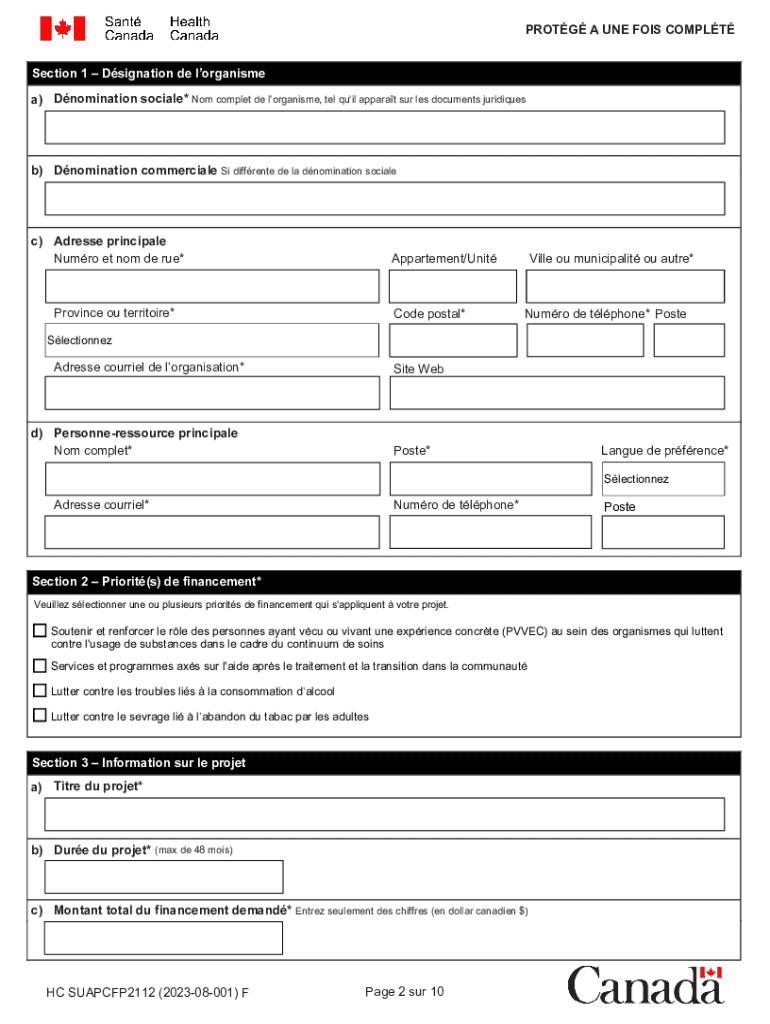 Santé Canada Health Canada

PROTÉGÉ A UNE FOIS COMPLÉTÉ

Section 1 – Désignation de l'organisme

a) Dénomination sociale* Nom complet de l'organisme, tel qu'il apparaît sur les documents juridiques

b) Dénomination commerciale Si différente de la dénomination sociale

c) Adresse principale
Numéro et nom de rue*
Appartement/Unité
Ville ou municipalité ou autre*
Province ou territoire*
Sélectionnez
Code postal*
Numéro de téléphone* Poste
Adresse courriel de l'organisation*
Site Web

d) Personne-ressource principale
Nom complet*
Poste*
Langue de préférence*
Sélectionnez
Adresse courriel*
Numéro de téléphone*
Poste

Section 2 – Priorité(s) de financement*

Veuillez sélectionner une ou plusieurs priorités de financement qui s'appliquent à votre projet.

Soutenir et renforcer le rôle des personnes ayant vécu ou vivant une expérience concrète (PVVEC) au sein des organismes qui luttent contre l'usage de substances dans le cadre du continuum de soins

Services et programmes axés sur l'aide après le traitement et la transition dans la communauté

Lutter contre les troubles liés à la consommation d'alcool

Lutter contre le sevrage lié à l'abandon du tabac par les adultes

Section 3 – Information sur le projet

a) Titre du projet*

b) Durée du projet* (max de 48 mois)

c) Montant total du financement demandé* Entrez seulement des chiffres (en dollar canadien $)

HC SUAPCFP2112 (2023-08-001) F

Page 2 sur 10

Canada